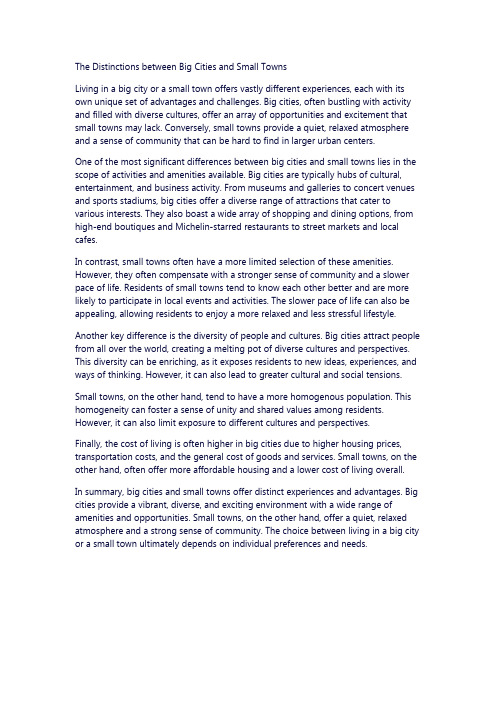 The Distinctions between Big Cities and Small Towns

Living in a big city or a small town offers vastly different experiences, each with its own unique set of advantages and challenges. Big cities, often bustling with activity and filled with diverse cultures, offer an array of opportunities and excitement that small towns may lack. Conversely, small towns provide a quiet, relaxed atmosphere and a sense of community that can be hard to find in larger urban centers.

One of the most significant differences between big cities and small towns lies in the scope of activities and amenities available. Big cities are typically hubs of cultural, entertainment, and business activity. From museums and galleries to concert venues and sports stadiums, big cities offer a diverse range of attractions that cater to various interests. They also boast a wide array of shopping and dining options, from high-end boutiques and Michelin-starred restaurants to street markets and local cafes.

In contrast, small towns often have a more limited selection of these amenities. However, they often compensate with a stronger sense of community and a slower pace of life. Residents of small towns tend to know each other better and are more likely to participate in local events and activities. The slower pace of life can also be appealing, allowing residents to enjoy a more relaxed and less stressful lifestyle.

Another key difference is the diversity of people and cultures. Big cities attract people from all over the world, creating a melting pot of diverse cultures and perspectives. This diversity can be enriching, as it exposes residents to new ideas, experiences, and ways of thinking. However, it can also lead to greater cultural and social tensions.

Small towns, on the other hand, tend to have a more homogenous population. This homogeneity can foster a sense of unity and shared values among residents. However, it can also limit exposure to different cultures and perspectives.

Finally, the cost of living is often higher in big cities due to higher housing prices, transportation costs, and the general cost of goods and services. Small towns, on the other hand, often offer more affordable housing and a lower cost of living overall.

In summary, big cities and small towns offer distinct experiences and advantages. Big cities provide a vibrant, diverse, and exciting environment with a wide range of amenities and opportunities. Small towns, on the other hand, offer a quiet, relaxed atmosphere and a strong sense of community. The choice between living in a big city or a small town ultimately depends on individual preferences and needs.